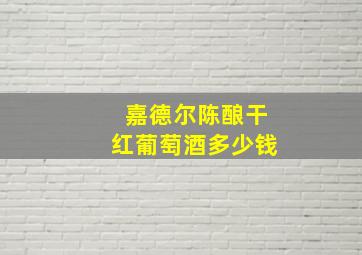 嘉德尔陈酿干
红葡萄酒多少钱